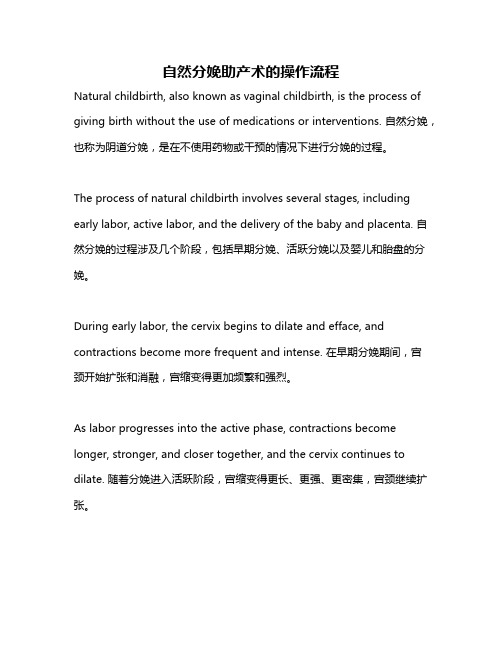 自然分娩助产术的操作流程

Natural childbirth, also known as vaginal childbirth, is the process of giving birth without the use of medications or interventions. 自然分娩，也称为阴道分娩，是在不使用药物或干预的情况下进行分娩的过程。

The process of natural childbirth involves several stages, including early labor, active labor, and the delivery of the baby and placenta. 自然分娩的过程涉及几个阶段，包括早期分娩、活跃分娩以及婴儿和胎盘的分娩。

During early labor, the cervix begins to dilate and efface, and contractions become more frequent and intense. 在早期分娩期间，宫颈开始扩张和消融，宫缩变得更加频繁和强烈。

As labor progresses into the active phase, contractions become longer, stronger, and closer together, and the cervix continues to dilate. 随着分娩进入活跃阶段，宫缩变得更长、更强、更密集，宫颈继续扩张。